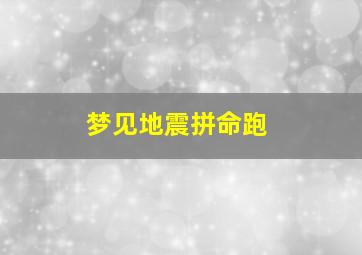 梦见地震拼命跑